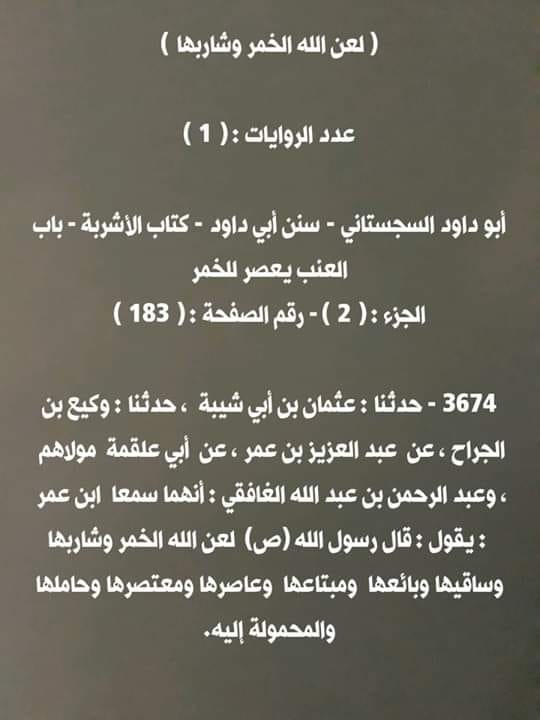 ( لعن الله الخمر وشاربها )

عدد الروايات : ( 1 )

أبو داود السجستاني - سنن أبي داود - كتاب الأشربة - باب العنب يعصر للخمر
الجزء : ( 2 ) - رقم الصفحة : ( 183 )

3674 - حدثنا : عثمان بن أبي شيبة ، حدثنا : وكيع بن الجراح ، عن عبد العزيز بن عمر ، عن أبي علقمة مولاهم ، وعبد الرحمن بن عبد الله الغافقي : أنهما سمعا ابن عمر : يقول : قال رسول الله (ص) لعن الله الخمر وشاربها وساقيها وبائعها ومبتاعها وعاصرها ومعتصرها وحاملها والمحمولة إليه.